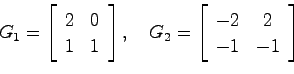 $G_1 = \begin{bmatrix} 2 & 0 \\ 1 & 1 \end{bmatrix}, \quad G_2 = \begin{bmatrix} -2 & 2 \\ -1 & -1 \end{bmatrix}$